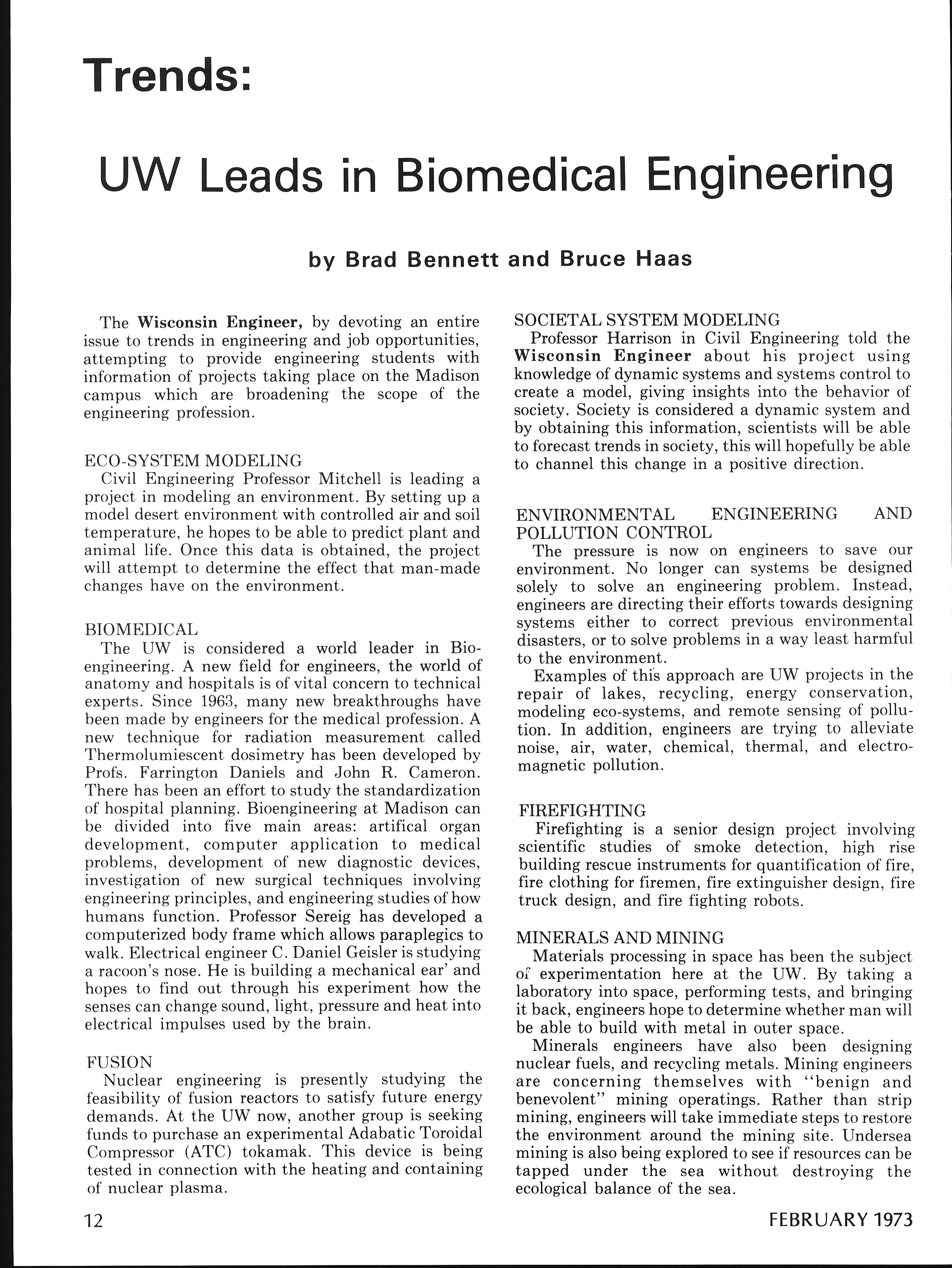 Trends:

UW Leads in Biomedical Engineering

by Brad Bennett and Bruce Haas

The Wisconsin Engineer, by devoting an entire issue to trends in engineering and job opportunities, attempting to provide engineering students with information of projects taking place on the Madison campus which are broadening the scope of the engineering profession.

ECO-SYSTEM MODELING
Civil Engineering Professor Mitchell is leading a project in modeling an environment. By setting up a model desert environment with controlled air and soil temperature, he hopes to be able to predict plant and animal life. Once this data is obtained, the project will attempt to determine the effect that man-made changes have on the environment.

BIOMEDICAL
The UW is considered a world leader in Bioengineering. A new field for engineers, the world of anatomy and hospitals is of vital concern to technical experts. Since 1963, many new breakthroughs have been made by engineers for the medical profession. A new technique for radiation measurement called Thermolumiescent dosimetry has been developed by Profs. Farrington Daniels and John R. Cameron. There has been an effort to study the standardization of hospital planning. Bioengineering at Madison can be divided into five main areas: artifical organ development, computer application to medical problems, development of new diagnostic devices, investigation of new surgical techniques involving engineering principles, and engineering studies of how humans function. Professor Sereig has developed a computerized body frame which allows paraplegics to walk. Electrical engineer C. Daniel Geisler is studying a racoon's nose. He is building a mechanical ear' and hopes to find out through his experiment how the senses can change sound, light, pressure and heat into electrical impulses used by the brain.

FUSION
Nuclear engineering is presently studying the feasibility of fusion reactors to satisfy future energy demands. At the UW now, another group is seeking funds to purchase an experimental Adabatic Toroidal Compressor (ATC) tokamak. This device is being tested in connection with the heating and containing of nuclear plasma.

SOCIETAL SYSTEM MODELING
Professor Harrison in Civil Engineering told the Wisconsin Engineer about his project using knowledge of dynamic systems and systems control to create a model, giving insights into the behavior of society. Society is considered a dynamic system and by obtaining this information, scientists will be able to forecast trends in society, this will hopefully be able to channel this change in a positive direction.

ENVIRONMENTAL ENGINEERING AND POLLUTION CONTROL
The pressure is now on engineers to save our environment. No longer can systems be designed solely to solve an engineering problem. Instead, engineers are directing their efforts towards designing systems either to correct previous environmental disasters, or to solve problems in a way least harmful to the environment.
Examples of this approach are UW projects in the repair of lakes, recycling, energy conservation, modeling eco-systems, and remote sensing of pollution. In addition, engineers are trying to alleviate noise, air, water, chemical, thermal, and electromagnetic pollution.

FIREFIGHTING
Firefighting is a senior design project involving scientific studies of smoke detection, high rise building rescue instruments for quantification of fire, fire clothing for firemen, fire extinguisher design, fire truck design, and fire fighting robots.

MINERALS AND MINING
Materials processing in space has been the subject of experimentation here at the UW. By taking a laboratory into space, performing tests, and bringing it back, engineers hope to determine whether man will be able to build with metal in outer space.
Minerals engineers have also been designing nuclear fuels, and recycling metals. Mining engineers are concerning themselves with "benign and benevolent" mining operatings. Rather than strip mining, engineers will take immediate steps to restore the environment around the mining site. Undersea mining is also being explored to see if resources can be tapped under the sea without destroying the ecological balance of the sea.

12

FEBRUARY 1973